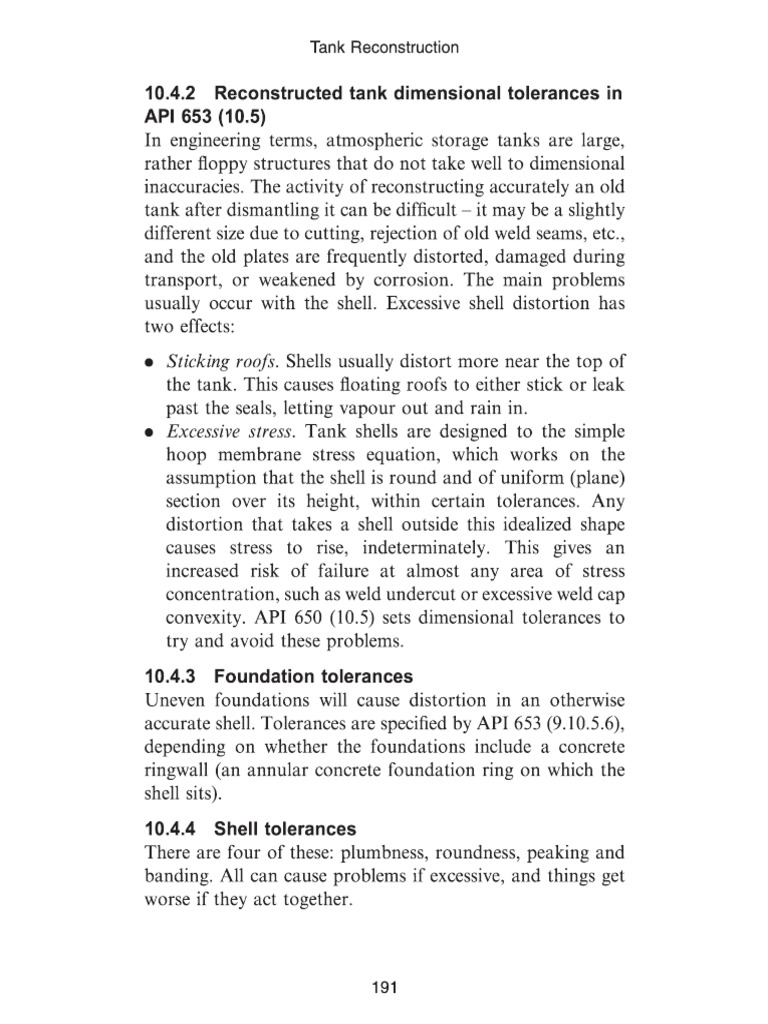 Tank Reconstruction

10.4.2 Reconstructed tank dimensional tolerances in API 653 (10.5)
In engineering terms, atmospheric storage tanks are large, rather floppy structures that do not take well to dimensional inaccuracies. The activity of reconstructing accurately an old tank after dismantling it can be difficult – it may be a slightly different size due to cutting, rejection of old weld seams, etc., and the old plates are frequently distorted, damaged during transport, or weakened by corrosion. The main problems usually occur with the shell. Excessive shell distortion has two effects:

• Sticking roofs. Shells usually distort more near the top of the tank. This causes floating roofs to either stick or leak past the seals, letting vapour out and rain in.
• Excessive stress. Tank shells are designed to the simple hoop membrane stress equation, which works on the assumption that the shell is round and of uniform (plane) section over its height, within certain tolerances. Any distortion that takes a shell outside this idealized shape causes stress to rise, indeterminately. This gives an increased risk of failure at almost any area of stress concentration, such as weld undercut or excessive weld cap convexity. API 650 (10.5) sets dimensional tolerances to try and avoid these problems.

10.4.3 Foundation tolerances
Uneven foundations will cause distortion in an otherwise accurate shell. Tolerances are specified by API 653 (9.10.5.6), depending on whether the foundations include a concrete ringwall (an annular concrete foundation ring on which the shell sits).

10.4.4 Shell tolerances
There are four of these: plumbness, roundness, peaking and banding. All can cause problems if excessive, and things get worse if they act together.

191